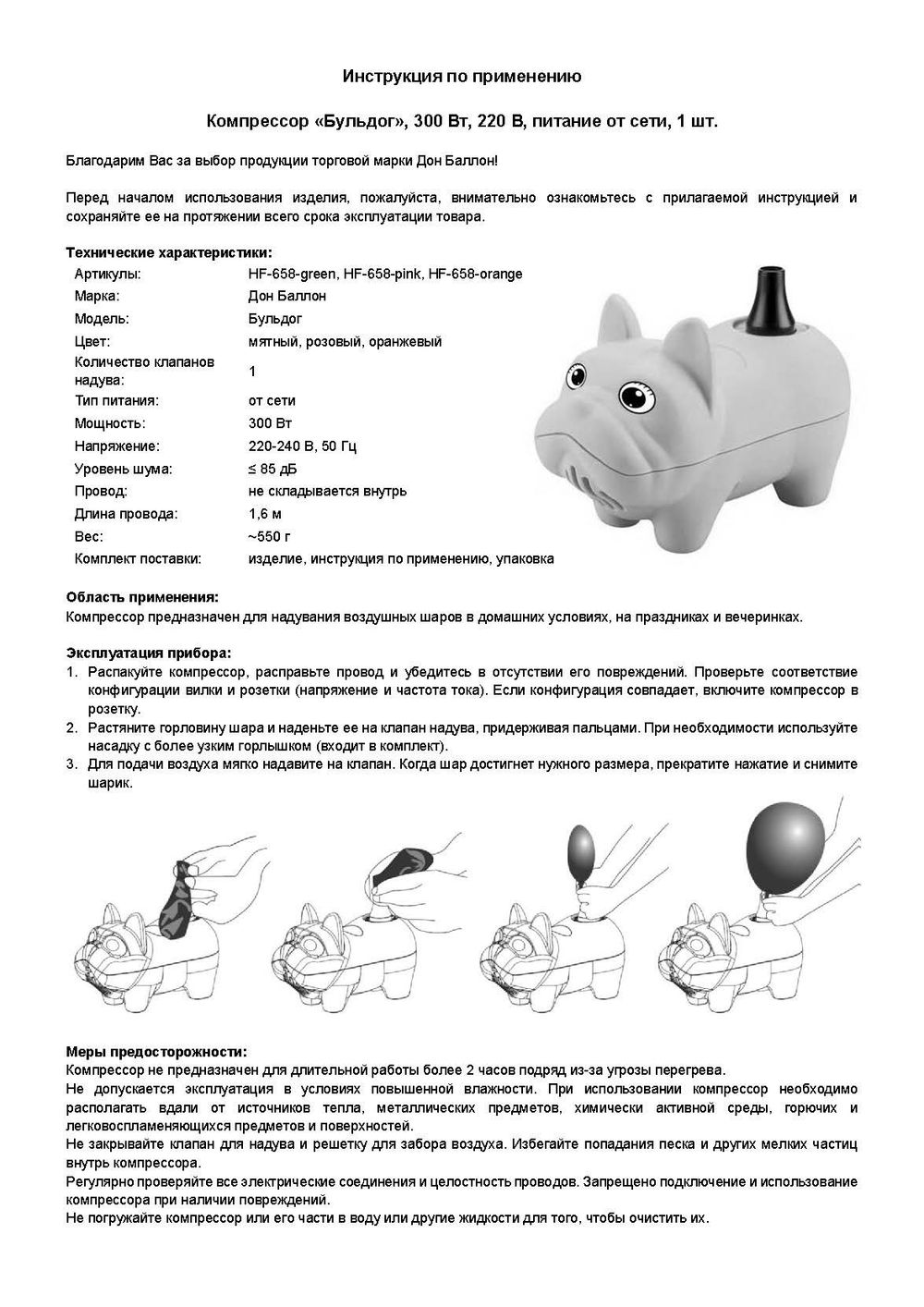 Инструкция по применению

Компрессор «Бульдог», 300 Вт, 220 В, питание от сети, 1 шт.

Благодарим Вас за выбор продукции торговой марки Дон Баллон!

Перед началом использования изделия, пожалуйста, внимательно ознакомьтесь с прилагаемой инструкцией и сохраняйте ее на протяжении всего срока эксплуатации товара.

Технические характеристики:

| | |
|---|---|
| Артикулы: | HF-658-green, HF-658-pink, HF-658-orange |
| Марка: | Дон Баллон |
| Модель: | Бульдог |
| Цвет: | мятный, розовый, оранжевый |
| Количество клапанов надува: | 1 |
| Тип питания: | от сети |
| Мощность: | 300 Вт |
| Напряжение: | 220-240 В, 50 Гц |
| Уровень шума: | ≤ 85 дБ |
| Провод: | не складывается внутрь |
| Длина провода: | 1,6 м |
| Вес: | ~550 г |
| Комплект поставки: | изделие, инструкция по применению, упаковка |

Область применения:
Компрессор предназначен для надувания воздушных шаров в домашних условиях, на праздниках и вечеринках.

Эксплуатация прибора:
1. Распакуйте компрессор, расправьте провод и убедитесь в отсутствии его повреждений. Проверьте соответствие конфигурации вилки и розетки (напряжение и частота тока). Если конфигурация совпадает, включите компрессор в розетку.
2. Растяните горловину шара и наденьте ее на клапан надува, придерживая пальцами. При необходимости используйте насадку с более узким горлышком (входит в комплект).
3. Для подачи воздуха мягко надавите на клапан. Когда шар достигнет нужного размера, прекратите нажатие и снимите шарик.

Меры предосторожности:
Компрессор не предназначен для длительной работы более 2 часов подряд из-за угрозы перегрева.
Не допускается эксплуатация в условиях повышенной влажности. При использовании компрессор необходимо располагать вдали от источников тепла, металлических предметов, химически активной среды, горючих и легковоспламеняющихся предметов и поверхностей.
Не закрывайте клапан для надува и решетку для забора воздуха. Избегайте попадания песка и других мелких частиц внутрь компрессора.
Регулярно проверяйте все электрические соединения и целостность проводов. Запрещено подключение и использование компрессора при наличии повреждений.
Не погружайте компрессор или его части в воду или другие жидкости для того, чтобы очистить их.